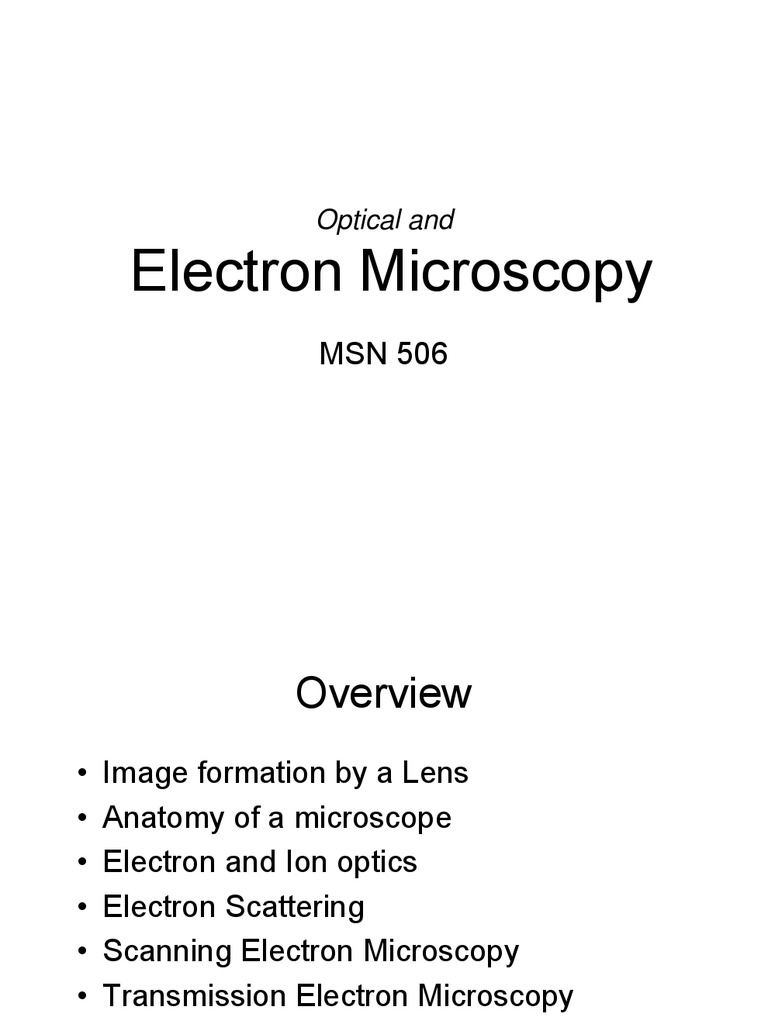 Optical and

Electron Microscopy

MSN 506

Overview

• Image formation by a Lens
• Anatomy of a microscope
• Electron and Ion optics
• Electron Scattering
• Scanning Electron Microscopy
• Transmission Electron Microscopy